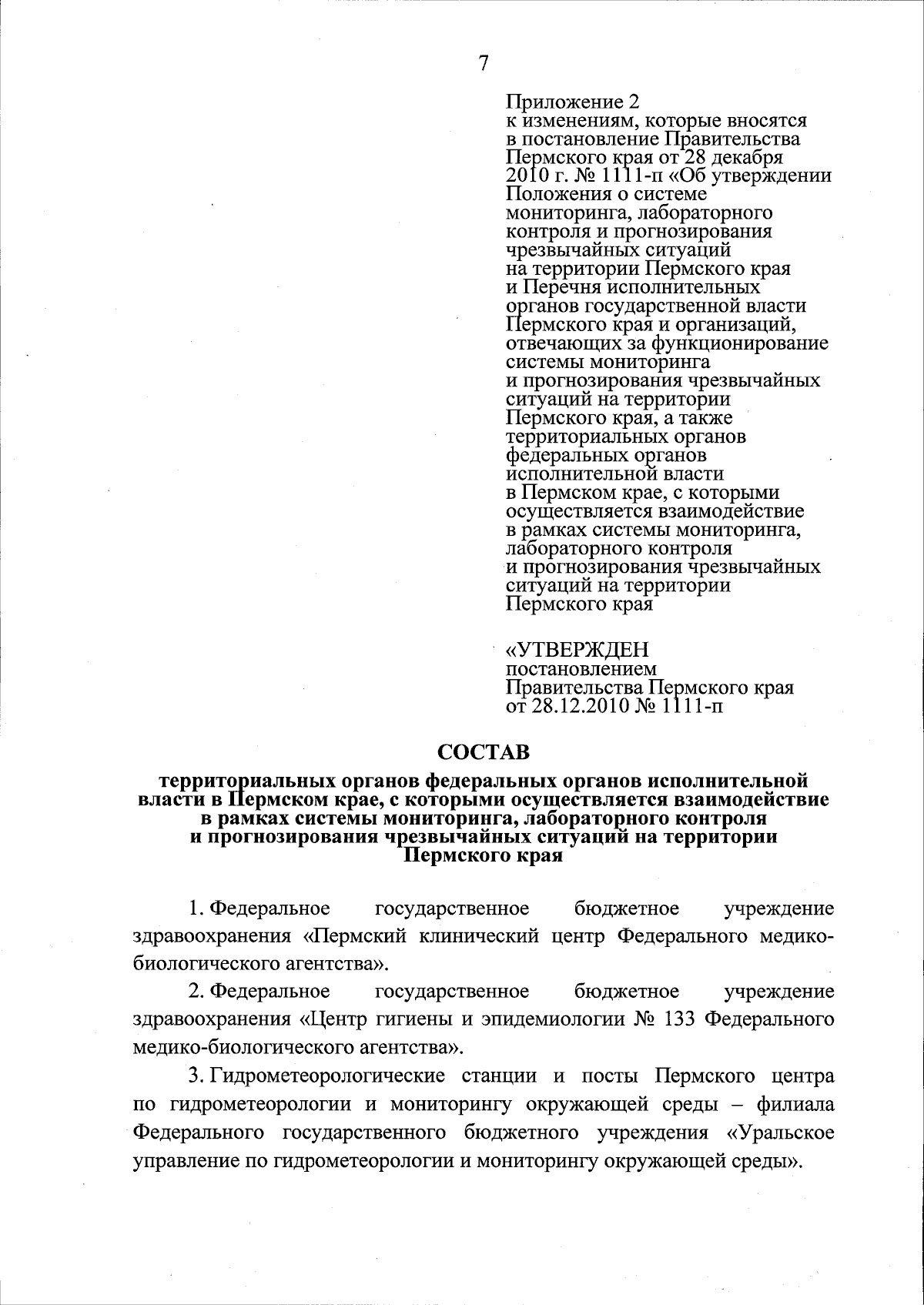 7

Приложение 2
к изменениям, которые вносятся в постановление Правительства Пермского края от 28 декабря 2010 г. № 1111-п «Об утверждении Положения о системе мониторинга, лабораторного контроля и прогнозирования чрезвычайных ситуаций на территории Пермского края и Перечня исполнительных органов государственной власти Пермского края и организаций, отвечающих за функционирование системы мониторинга и прогнозирования чрезвычайных ситуаций на территории Пермского края, а также территориальных органов федеральных органов исполнительной власти в Пермском крае, с которыми осуществляется взаимодействие в рамках системы мониторинга, лабораторного контроля и прогнозирования чрезвычайных ситуаций на территории Пермского края

«УТВЕРЖДЕН
постановлением
Правительства Пермского края
от 28.12.2010 № 1111-п

СОСТАВ
территориальных органов федеральных органов исполнительной власти в Пермском крае, с которыми осуществляется взаимодействие в рамках системы мониторинга, лабораторного контроля и прогнозирования чрезвычайных ситуаций на территории Пермского края

1. Федеральное государственное бюджетное учреждение здравоохранения «Пермский клинический центр Федерального медико-биологического агентства».

2. Федеральное государственное бюджетное учреждение здравоохранения «Центр гигиены и эпидемиологии № 133 Федерального медико-биологического агентства».

3. Гидрометеорологические станции и посты Пермского центра по гидрометеорологии и мониторингу окружающей среды – филиала Федерального государственного бюджетного учреждения «Уральское управление по гидрометеорологии и мониторингу окружающей среды».